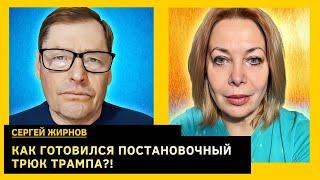 СЕРГЕЙ ЖИРНОВ

КАК ГОТОВИЛСЯ ПОСТАНОВОЧНЫЙ ТРЮК ТРАМПА?!